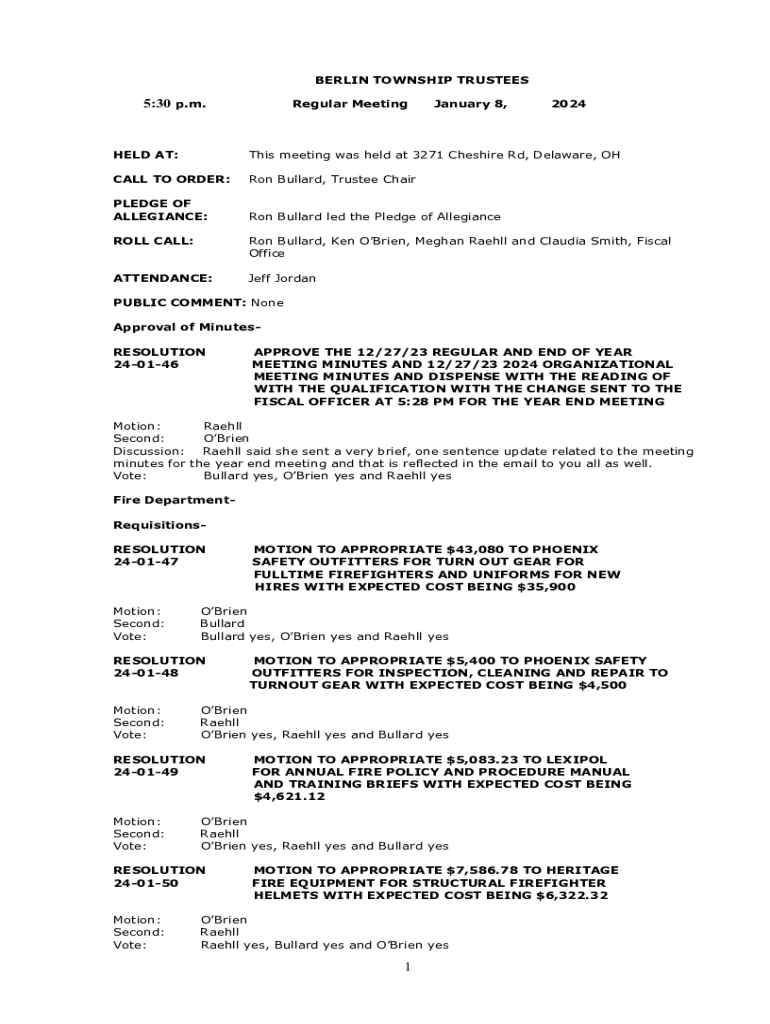 BERLIN TOWNSHIP TRUSTEES

5:30 p.m. Regular Meeting January 8, 2024

HELD AT: This meeting was held at 3271 Cheshire Rd, Delaware, OH

CALL TO ORDER: Ron Bullard, Trustee Chair

PLEDGE OF ALLEGIANCE: Ron Bullard led the Pledge of Allegiance

ROLL CALL: Ron Bullard, Ken O'Brien, Meghan Raehll and Claudia Smith, Fiscal Office

ATTENDANCE: Jeff Jordan

PUBLIC COMMENT: None

Approval of Minutes-

RESOLUTION 24-01-46 APPROVE THE 12/27/23 REGULAR AND END OF YEAR MEETING MINUTES AND 12/27/23 2024 ORGANIZATIONAL MEETING MINUTES AND DISPENSE WITH THE READING OF WITH THE QUALIFICATION WITH THE CHANGE SENT TO THE FISCAL OFFICER AT 5:28 PM FOR THE YEAR END MEETING

Motion: Raehll
Second: O'Brien
Discussion: Raehll said she sent a very brief, one sentence update related to the meeting minutes for the year end meeting and that is reflected in the email to you all as well.
Vote: Bullard yes, O'Brien yes and Raehll yes

Fire Department-

Requisitions-

RESOLUTION 24-01-47 MOTION TO APPROPRIATE $43,080 TO PHOENIX SAFETY OUTFITTERS FOR TURN OUT GEAR FOR FULLTIME FIREFIGHTERS AND UNIFORMS FOR NEW HIRES WITH EXPECTED COST BEING $35,900

Motion: O'Brien
Second: Bullard
Vote: Bullard yes, O'Brien yes and Raehll yes

RESOLUTION 24-01-48 MOTION TO APPROPRIATE $5,400 TO PHOENIX SAFETY OUTFITTERS FOR INSPECTION, CLEANING AND REPAIR TO TURNOUT GEAR WITH EXPECTED COST BEING $4,500

Motion: O'Brien
Second: Raehll
Vote: O'Brien yes, Raehll yes and Bullard yes

RESOLUTION 24-01-49 MOTION TO APPROPRIATE $5,083.23 TO LEXIPOL FOR ANNUAL FIRE POLICY AND PROCEDURE MANUAL AND TRAINING BRIEFS WITH EXPECTED COST BEING $4,621.12

Motion: O'Brien
Second: Raehll
Vote: O'Brien yes, Raehll yes and Bullard yes

RESOLUTION 24-01-50 MOTION TO APPROPRIATE $7,586.78 TO HERITAGE FIRE EQUIPMENT FOR STRUCTURAL FIREFIGHTER HELMETS WITH EXPECTED COST BEING $6,322.32

Motion: O'Brien
Second: Raehll
Vote: Raehll yes, Bullard yes and O'Brien yes

1